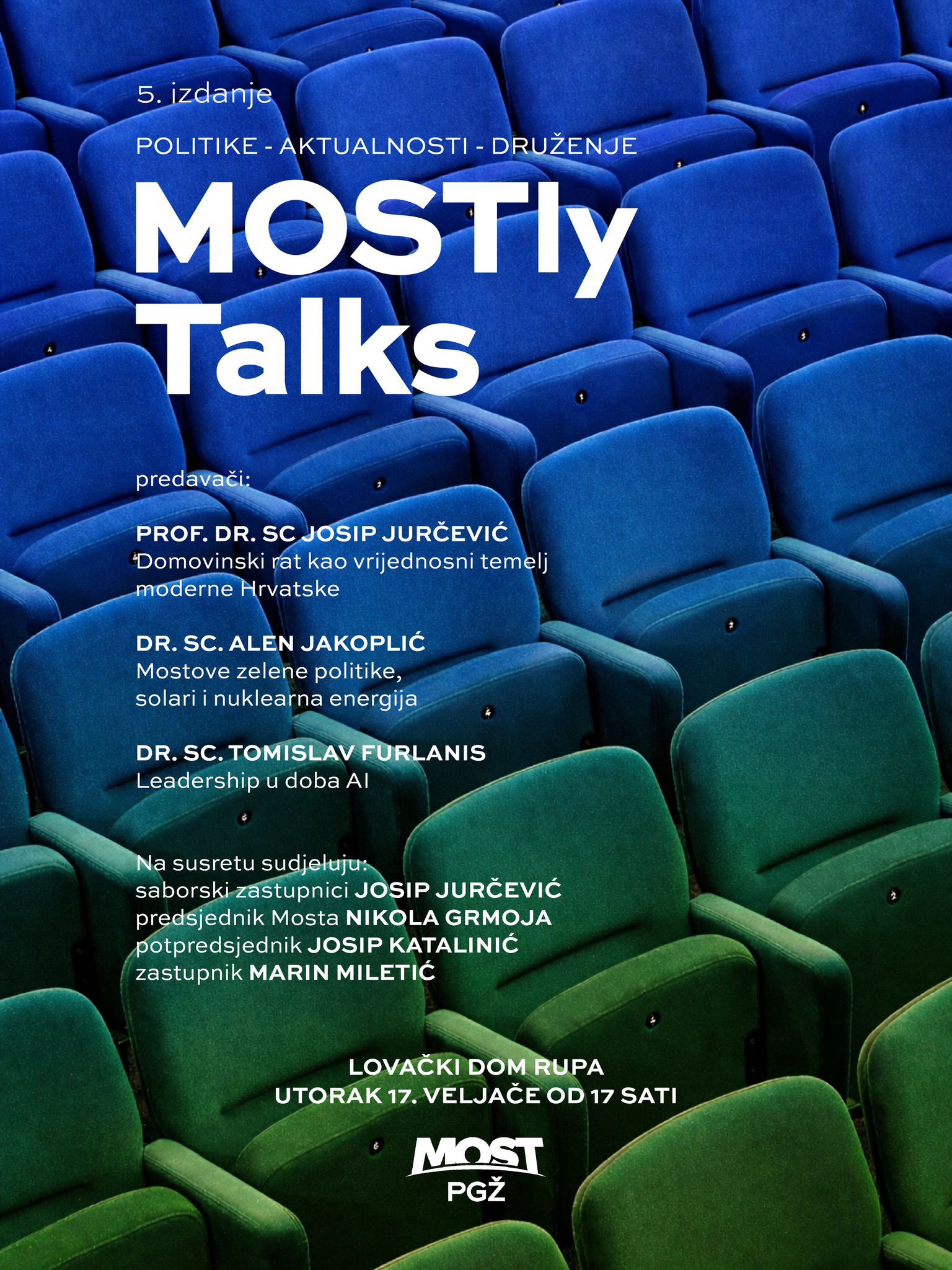 5. izdanje

POLITIKE - AKTUALNOSTI - DRUŽENJE

MOSTly Talks

predavači:

PROF. DR. SC JOSIP JURČEVIĆ
Domovinski rat kao vrijednosni temelj moderne Hrvatske

DR. SC. ALEN JAKOPLIĆ
Mostove zelene politike,
solari i nuklearna energija

DR. SC. TOMISLAV FURLANIS
Leadership u doba AI

Na susretu sudjeluju:
saborski zastupnici JOSIP JURČEVIĆ
predsjednik Mosta NIKOLA GRMOJA
potpredsjednik JOSIP KATALINIĆ
zastupnik MARIN MILETIĆ

LOVAČKI DOM RUPA
UTORAK 17. VELJAČE OD 17 SATI

MOST
PGŽ